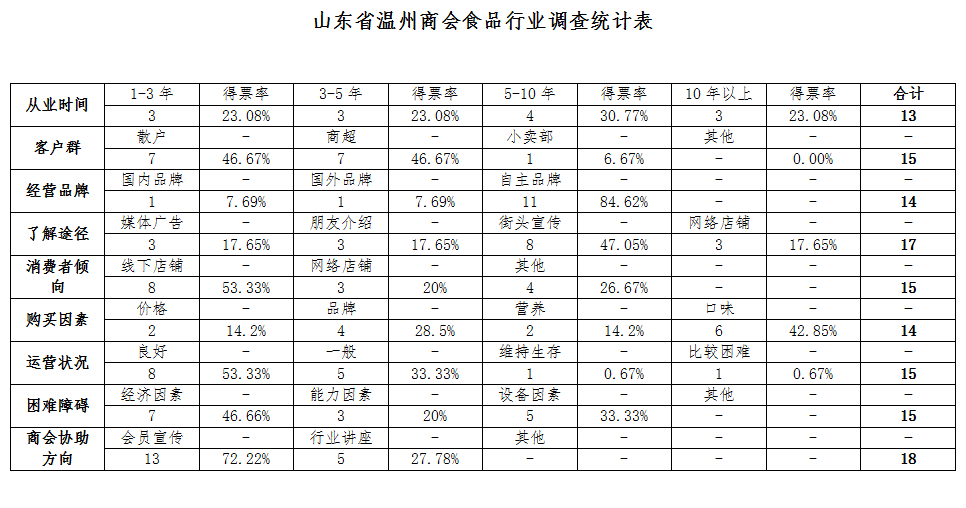 山东省温州商会食品行业调查统计表

| 从业时间 | 1-3 年 | 得票率 | 3-5 年 | 得票率 | 5-10 年 | 得票率 | 10 年以上 | 得票率 | 合计 |
|---|---|---|---|---|---|---|---|---|---|
| | 3 | 23.08% | 3 | 23.08% | 4 | 30.77% | 3 | 23.08% | 13 |
| 客户群 | 散户 | - | 商超 | - | 小卖部 | - | 其他 | - | - |
| | 7 | 46.67% | 7 | 46.67% | 1 | 6.67% | - | 0.00% | 15 |
| 经营品牌 | 国内品牌 | - | 国外品牌 | - | 自主品牌 | - | - | - | - |
| | 1 | 7.69% | 1 | 7.69% | 11 | 84.62% | - | - | 14 |
| 了解途径 | 媒体广告 | - | 朋友介绍 | - | 街头宣传 | - | 网络店铺 | - | - |
| | 3 | 17.65% | 3 | 17.65% | 8 | 47.05% | 3 | 17.65% | 17 |
| 消费者倾向 | 线下店铺 | - | 网络店铺 | - | 其他 | - | - | - | - |
| | 8 | 53.33% | 3 | 20% | 4 | 26.67% | - | - | 15 |
| 购买因素 | 价格 | - | 品牌 | - | 营养 | - | 口味 | - | - |
| | 2 | 14.2% | 4 | 28.5% | 2 | 14.2% | 6 | 42.85% | 14 |
| 运营状况 | 良好 | - | 一般 | - | 维持生存 | - | 比较困难 | - | - |
| | 8 | 53.33% | 5 | 33.33% | 1 | 0.67% | 1 | 0.67% | 15 |
| 困难障碍 | 经济因素 | - | 能力因素 | - | 设备因素 | - | 其他 | - | - |
| | 7 | 46.66% | 3 | 20% | 5 | 33.33% | - | - | 15 |
| 商会协助方向 | 会员宣传 | - | 行业讲座 | - | 其他 | - | - | - | - |
| | 13 | 72.22% | 5 | 27.78% | - | - | - | - | 18 |